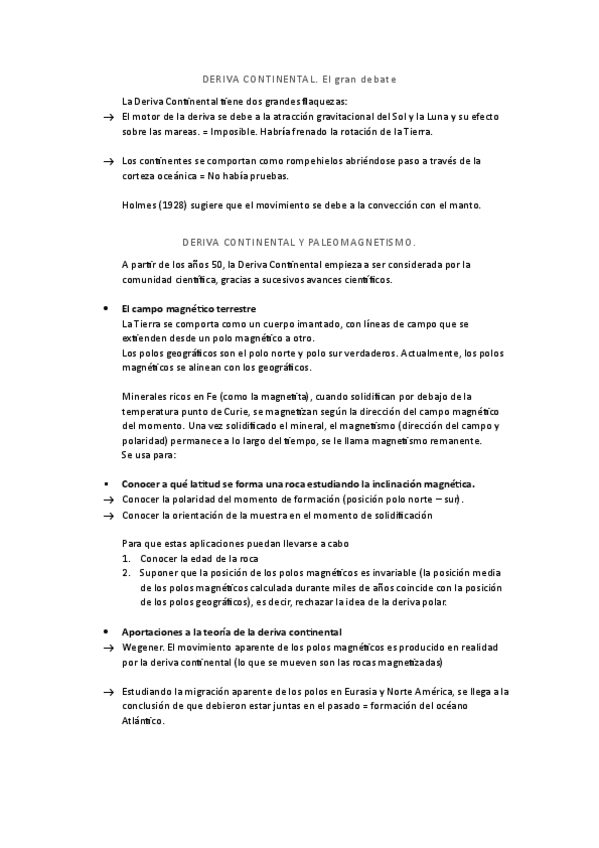 DERIVA CONTINENTAL. El gran debate

La Deriva Continental tiene dos grandes flaquezas:
→ El motor de la deriva se debe a la atracción gravitacional del Sol y la Luna y su efecto sobre las mareas. = Imposible. Habría frenado la rotación de la Tierra.

→ Los continentes se comportan como rompehielos abriéndose paso a través de la corteza oceánica = No había pruebas.

Holmes (1928) sugiere que el movimiento se debe a la convección con el manto.

DERIVA CONTINENTAL Y PALEOMAGNETISMO.

A partir de los años 50, la Deriva Continental empieza a ser considerada por la comunidad científica, gracias a sucesivos avances científicos.

• El campo magnético terrestre
La Tierra se comporta como un cuerpo imantado, con líneas de campo que se extienden desde un polo magnético a otro.
Los polos geográficos son el polo norte y polo sur verdaderos. Actualmente, los polos magnéticos se alinean con los geográficos.

Minerales ricos en Fe (como la magnetita), cuando solidifican por debajo de la temperatura punto de Curie, se magnetizan según la dirección del campo magnético del momento. Una vez solidificado el mineral, el magnetismo (dirección del campo y polaridad) permanece a lo largo del tiempo, se le llama magnetismo remanente.
Se usa para:

• Conocer a qué latitud se forma una roca estudiando la inclinación magnética.
→ Conocer la polaridad del momento de formación (posición polo norte – sur).
→ Conocer la orientación de la muestra en el momento de solidificación

Para que estas aplicaciones puedan llevarse a cabo
1. Conocer la edad de la roca
2. Suponer que la posición de los polos magnéticos es invariable (la posición media de los polos magnéticos calculada durante miles de años coincide con la posición de los polos geográficos), es decir, rechazar la idea de la deriva polar.

• Aportaciones a la teoría de la deriva continental
→ Wegener. El movimiento aparente de los polos magnéticos es producido en realidad por la deriva continental (lo que se mueven son las rocas magnetizadas)

→ Estudiando la migración aparente de los polos en Eurasia y Norte América, se llega a la conclusión de que debieron estar juntas en el pasado = formación del océano Atlántico.